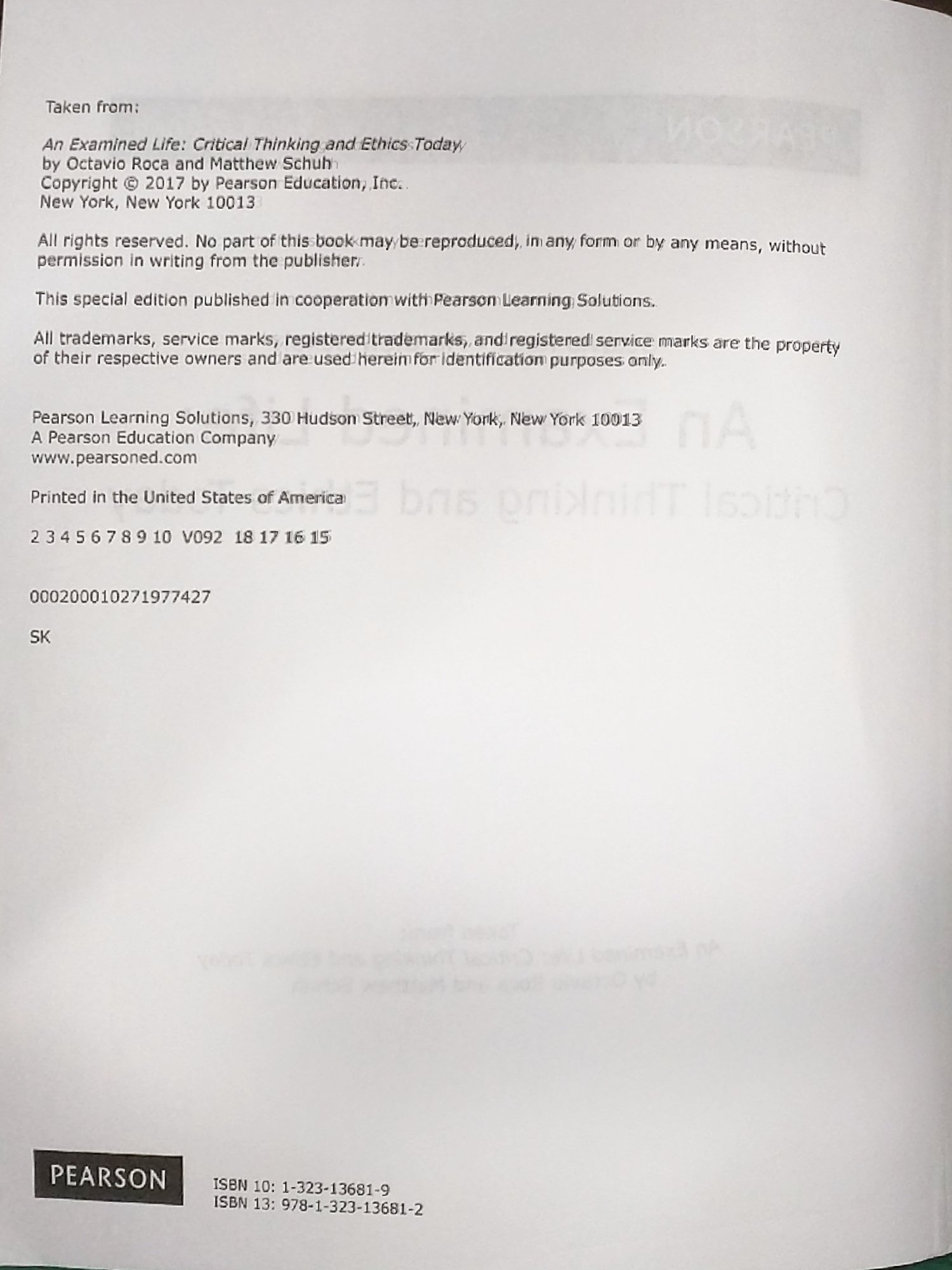 Taken from:

An Examined Life: Critical Thinking and Ethics Today
by Octavio Roca and Matthew Schuh
Copyright © 2017 by Pearson Education, Inc.
New York, New York 10013

All rights reserved. No part of this book may be reproduced, in any form or by any means, without permission in writing from the publisher.

This special edition published in cooperation with Pearson Learning Solutions.

All trademarks, service marks, registered trademarks, and registered service marks are the property of their respective owners and are used herein for identification purposes only.

Pearson Learning Solutions, 330 Hudson Street, New York, New York 10013
A Pearson Education Company
www.pearsoned.com

Printed in the United States of America

2 3 4 5 6 7 8 9 10 V092 18 17 16 15

000200010271977427

SK

PEARSON

ISBN 10: 1-323-13681-9
ISBN 13: 978-1-323-13681-2